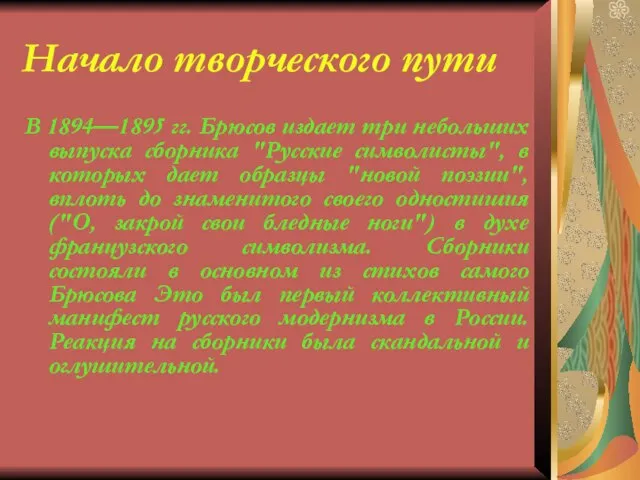 Начало творческого пути

В 1894—1895 гг. Брюсов издает три небольших выпуска сборника "Русские символисты", в которых дает образцы "новой поэзии", вплоть до знаменитого своего одностишия ("О, закрой свои бледные ноги") в духе французского символизма. Сборники состояли в основном из стихов самого Брюсова Это был первый коллективный манифест русского модернизма в России. Реакция на сборники была скандальной и оглушительной.